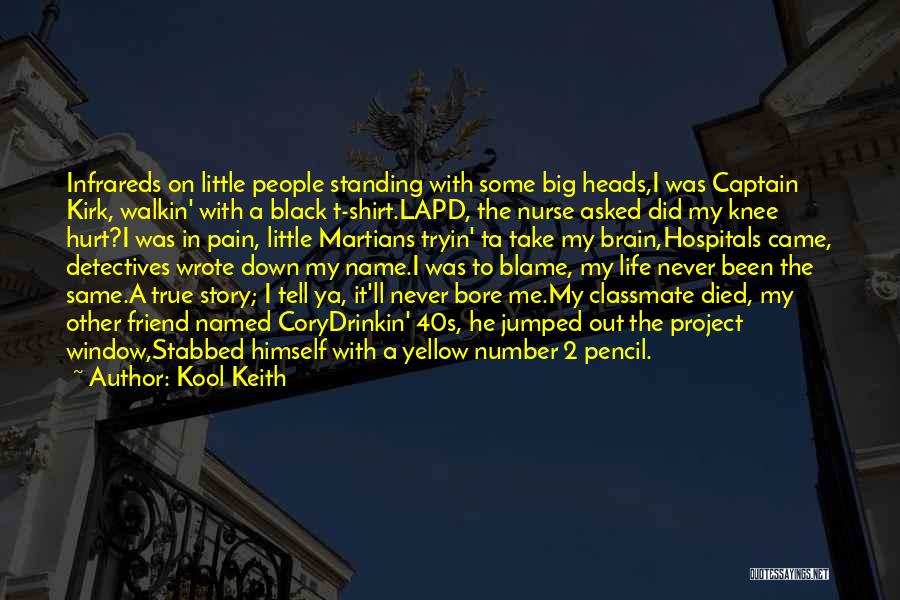 Infrareds on little people standing with some big heads,I was Captain Kirk, walkin' with a black t-shirt.LAPD, the nurse asked did my knee hurt?I was in pain, little Martians tryin' ta take my brain,Hospitals came, detectives wrote down my name.I was to blame, my life never been the same.A true story; I tell ya, it'll never bore me.My classmate died, my other friend named CoryDrinkin' 40s, he jumped out the project window,Stabbed himself with a yellow number 2 pencil.

~ Author: Kool Keith

QUOTESSAYINGS.NET